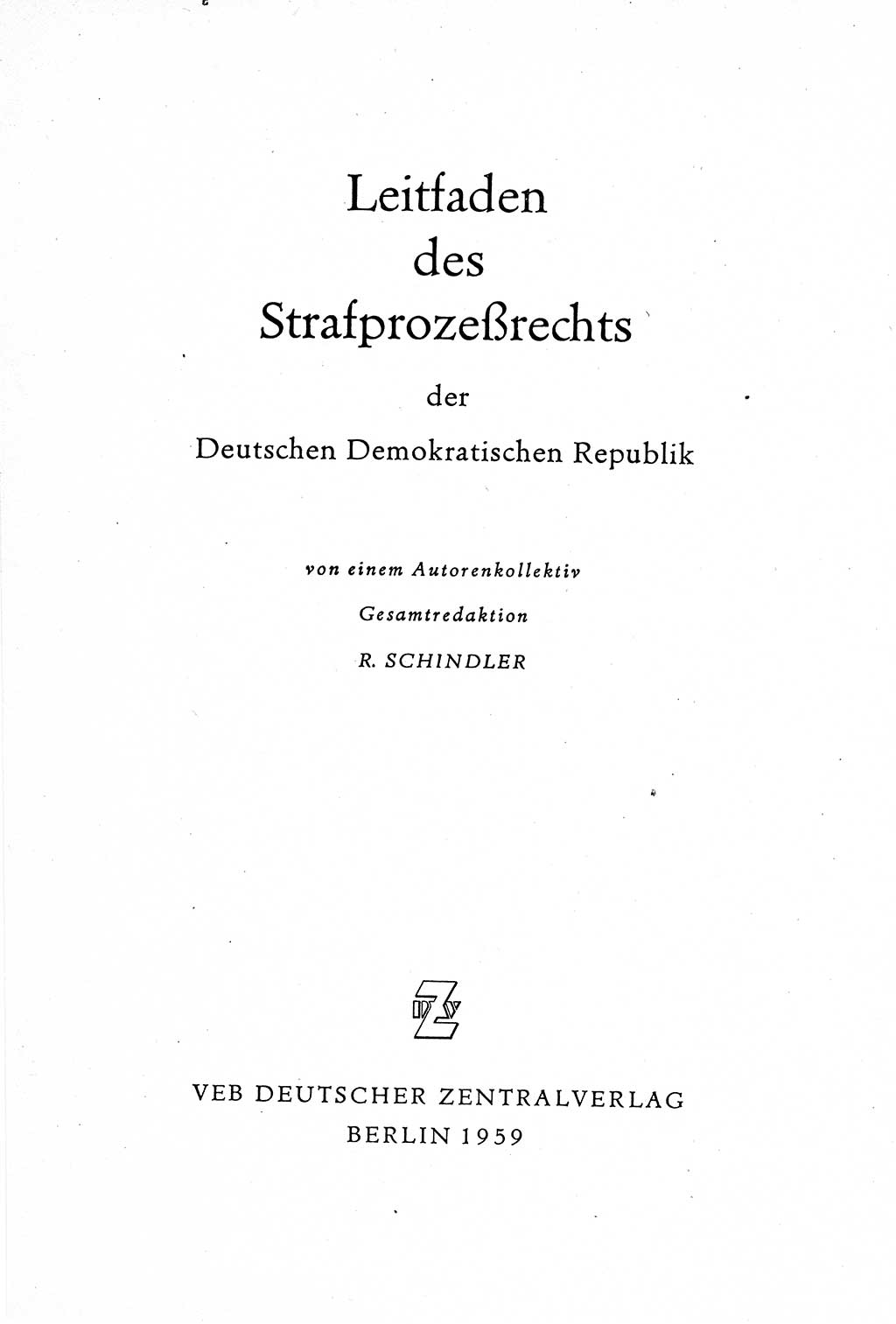 Leitfaden des Strafprozeßrechts der Deutschen Demokratischen Republik

von einem Autorenkollektiv

Gesamtredaktion

R. SCHINDLER

DZV

VEB DEUTSCHER ZENTRALVERLAG

BERLIN 1959